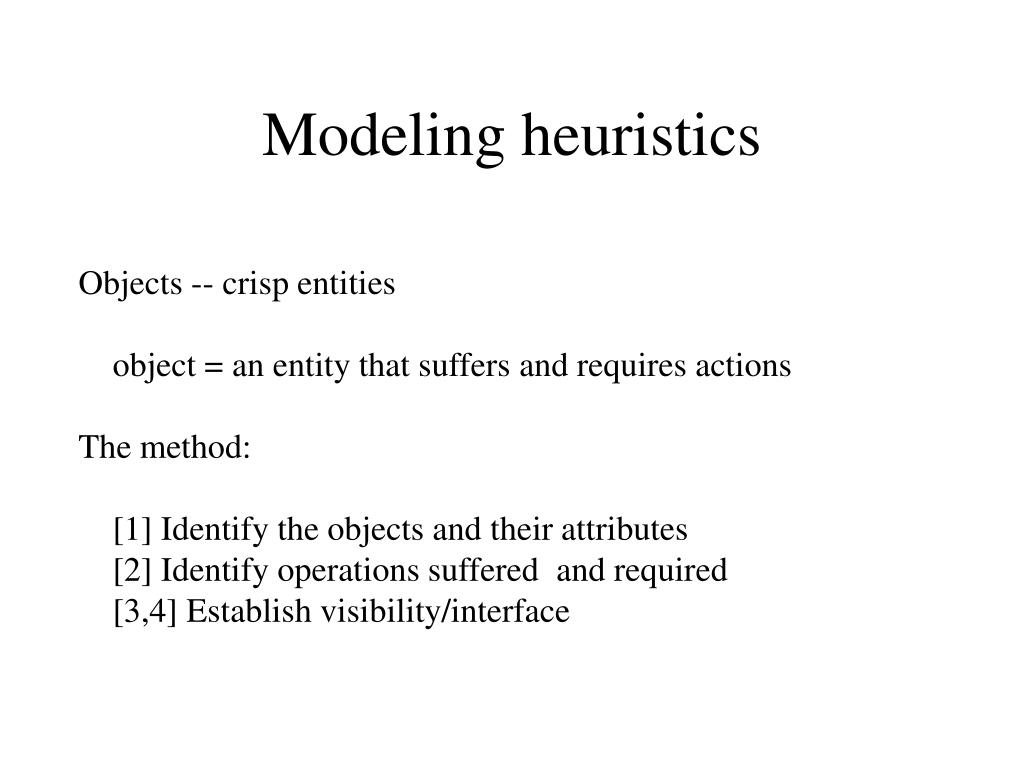 Modeling heuristics

Objects -- crisp entities

object = an entity that suffers and requires actions

The method:

[1] Identify the objects and their attributes
[2] Identify operations suffered and required
[3,4] Establish visibility/interface